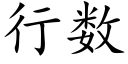 行数